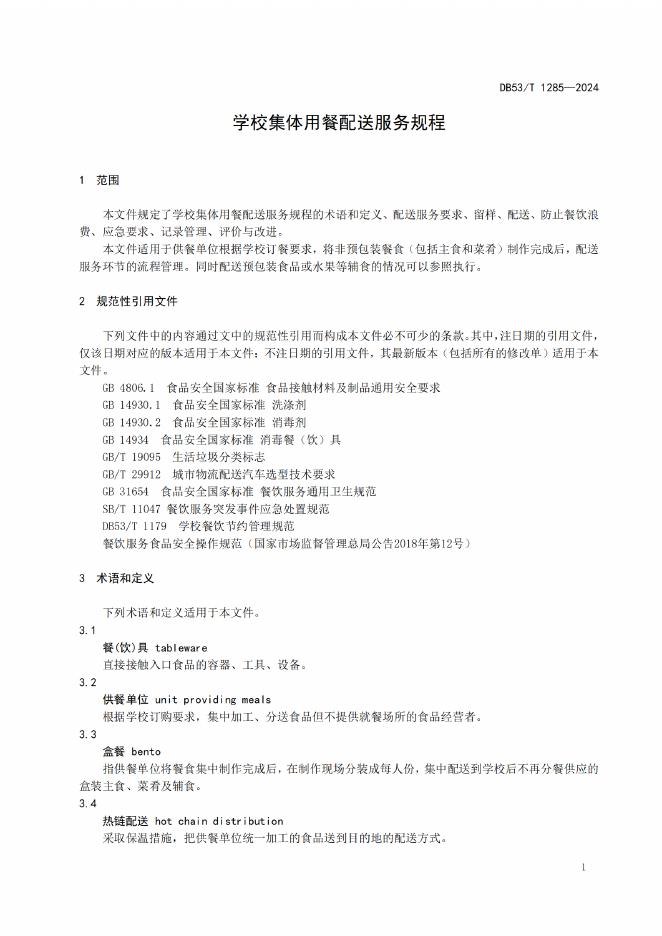 DB53/T 1285—2024

学校集体用餐配送服务规程

1 范围

本文件规定了学校集体用餐配送服务规程的术语和定义、配送服务要求、留样、配送、防止餐饮浪费、应急要求、记录管理、评价与改进。

本文件适用于供餐单位根据学校订餐要求，将非预包装餐食（包括主食和菜肴）制作完成后，配送服务环节的流程管理。同时配送预包装食品或水果等辅食的情况可以参照执行。

2 规范性引用文件

下列文件中的内容通过文中的规范性引用而构成本文件必不可少的条款。其中，注日期的引用文件，仅该日期对应的版本适用于本文件；不注日期的引用文件，其最新版本（包括所有的修改单）适用于本文件。

GB 4806.1 食品安全国家标准 食品接触材料及制品通用安全要求
GB 14930.1 食品安全国家标准 洗涤剂
GB 14930.2 食品安全国家标准 消毒剂
GB 14934 食品安全国家标准 消毒餐（饮）具
GB/T 19095 生活垃圾分类标志
GB/T 29912 城市物流配送汽车选型技术要求
GB 31654 食品安全国家标准 餐饮服务通用卫生规范
SB/T 11047 餐饮服务突发事件应急处置规范
DB53/T 1179 学校餐饮节约管理规范
餐饮服务食品安全操作规范（国家市场监督管理总局公告2018年第12号）

3 术语和定义

下列术语和定义适用于本文件。

3.1
餐(饮)具 tableware
直接接触入口食品的容器、工具、设备。

3.2
供餐单位 unit providing meals
根据学校订购要求，集中加工、分送食品但不提供就餐场所的食品经营者。

3.3
盒餐 bento
指供餐单位将餐食集中制作完成后，在制作现场分装成每人份，集中配送到学校后不再分餐供应的盒装主食、菜肴及辅食。

3.4
热链配送 hot chain distribution
采取保温措施，把供餐单位统一加工的食品送到目的地的配送方式。

1